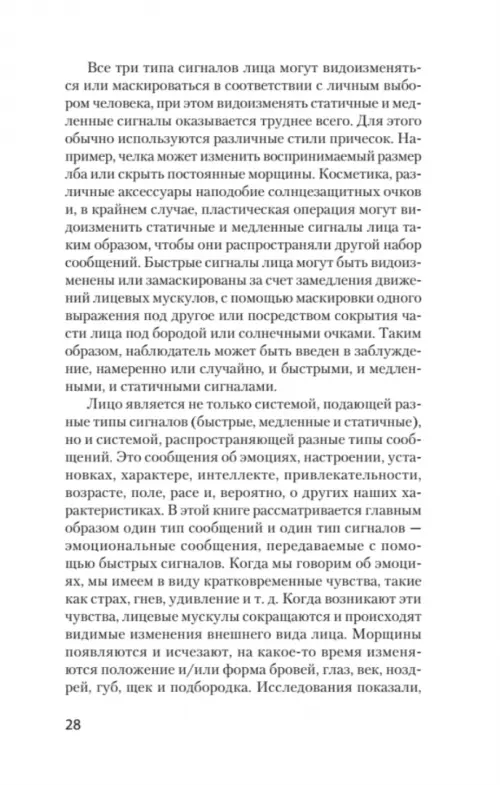 Все три типа сигналов лица могут видоизменяться или маскироваться в соответствии с личным выбором человека, при этом видоизменять статичные и медленные сигналы оказывается труднее всего. Для этого обычно используются различные стили причесок. Например, челка может изменить воспринимаемый размер лба или скрыть постоянные морщины. Косметика, различные аксессуары наподобие солнцезащитных очков и, в крайнем случае, пластическая операция могут видоизменить статичные и медленные сигналы лица таким образом, чтобы они распространяли другой набор сообщений. Быстрые сигналы лица могут быть видоизменены или замаскированы за счет замедления движений лицевых мускулов, с помощью маскировки одного выражения под другое или посредством сокрытия части лица под бородой или солнечными очками. Таким образом, наблюдатель может быть введен в заблуждение, намеренно или случайно, и быстрыми, и медленными, и статичными сигналами.

Лицо является не только системой, подающей разные типы сигналов (быстрые, медленные и статичные), но и системой, распространяющей разные типы сообщений. Это сообщения об эмоциях, настроении, установках, характере, интеллекте, привлекательности, возрасте, поле, расе и, вероятно, о других наших характеристиках. В этой книге рассматривается главным образом один тип сообщений и один тип сигналов — эмоциональные сообщения, передаваемые с помощью быстрых сигналов. Когда мы говорим об эмоциях, мы имеем в виду кратковременные чувства, такие как страх, гнев, удивление и т. д. Когда возникают эти чувства, лицевые мускулы сокращаются и происходят видимые изменения внешнего вида лица. Морщины появляются и исчезают, на какое-то время изменяются положение и/или форма бровей, глаз, век, ноздрей, губ, щек и подбородка. Исследования показали,

28